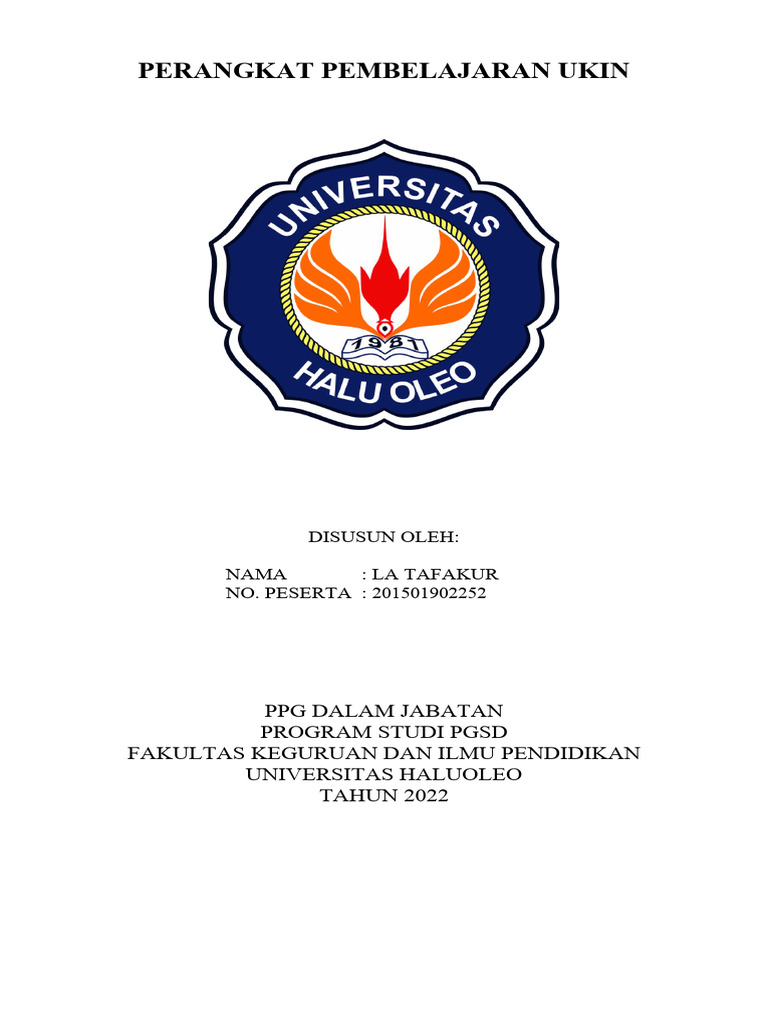 PERANGKAT PEMBELAJARAN UKIN

UNIVERSITAS
1981
HALU OLEO

DISUSUN OLEH:

NAMA : LA TAFAKUR
NO. PESERTA : 201501902252

PPG DALAM JABATAN
PROGRAM STUDI PGSD
FAKULTAS KEGURUAN DAN ILMU PENDIDIKAN
UNIVERSITAS HALUOLEO
TAHUN 2022